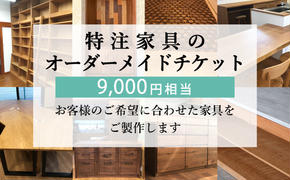 特注家具の
オーダーメイドチケット

9,000円相当

お客様のご希望に合わせた家具を
ご製作します